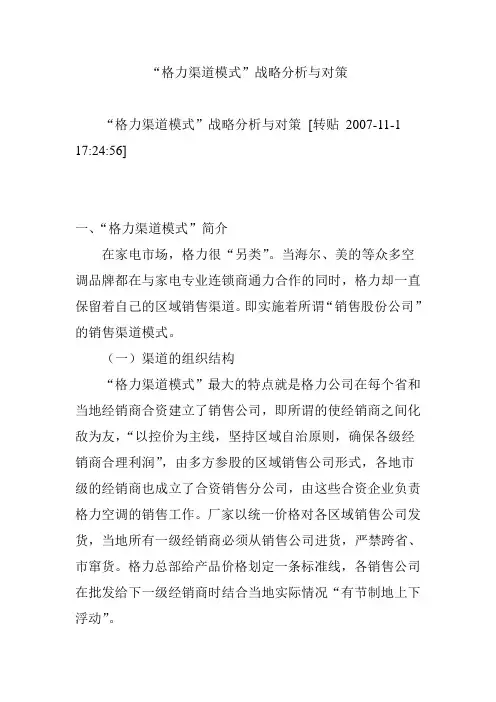 “格力渠道模式”战略分析与对策

“格力渠道模式”战略分析与对策 [转贴 2007-11-1 17:24:56]

一、“格力渠道模式”简介

在家电市场，格力很“另类”。当海尔、美的等众多空调品牌都在与家电专业连锁商通力合作的同时，格力却一直保留着自己的区域销售渠道。即实施着所谓“销售股份公司”的销售渠道模式。

（一）渠道的组织结构

“格力渠道模式”最大的特点就是格力公司在每个省和当地经销商合资建立了销售公司，即所谓的使经销商之间化敌为友，“以控价为主线，坚持区域自治原则，确保各级经销商合理利润”，由多方参股的区域销售公司形式，各地市级的经销商也成立了合资销售分公司，由这些合资企业负责格力空调的销售工作。厂家以统一价格对各区域销售公司发货，当地所有一级经销商必须从销售公司进货，严禁跨省、市窜货。格力总部给产品价格划定一条标准线，各销售公司在批发给下一级经销商时结合当地实际情况“有节制地上下浮动”。